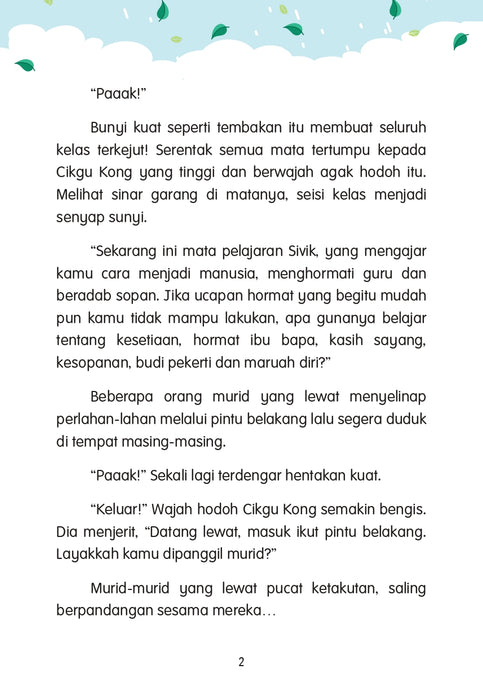 “Paaak!”

Bunyi kuat seperti tembakan itu membuat seluruh kelas terkejut! Serentak semua mata tertumpu kepada Cikgu Kong yang tinggi dan berwajah agak hodoh itu. Melihat sinar garang di matanya, seisi kelas menjadi senyap sunyi.

“Sekarang ini mata pelajaran Sivik, yang mengajar kamu cara menjadi manusia, menghormati guru dan beradab sopan. Jika ucapan hormat yang begitu mudah pun kamu tidak mampu lakukan, apa gunanya belajar tentang kesetiaan, hormat ibu bapa, kasih sayang, kesopanan, budi pekerti dan maruah diri?”

Beberapa orang murid yang lewat menyelinap perlahan-lahan melalui pintu belakang lalu segera duduk di tempat masing-masing.

“Paaak!” Sekali lagi terdengar hentakan kuat.

“Keluar!” Wajah hodoh Cikgu Kong semakin bengis. Dia menjerit, “Datang lewat, masuk ikut pintu belakang. Layakkah kamu dipanggil murid?”

Murid-murid yang lewat pucat ketakutan, saling berpandangan sesama mereka…

2